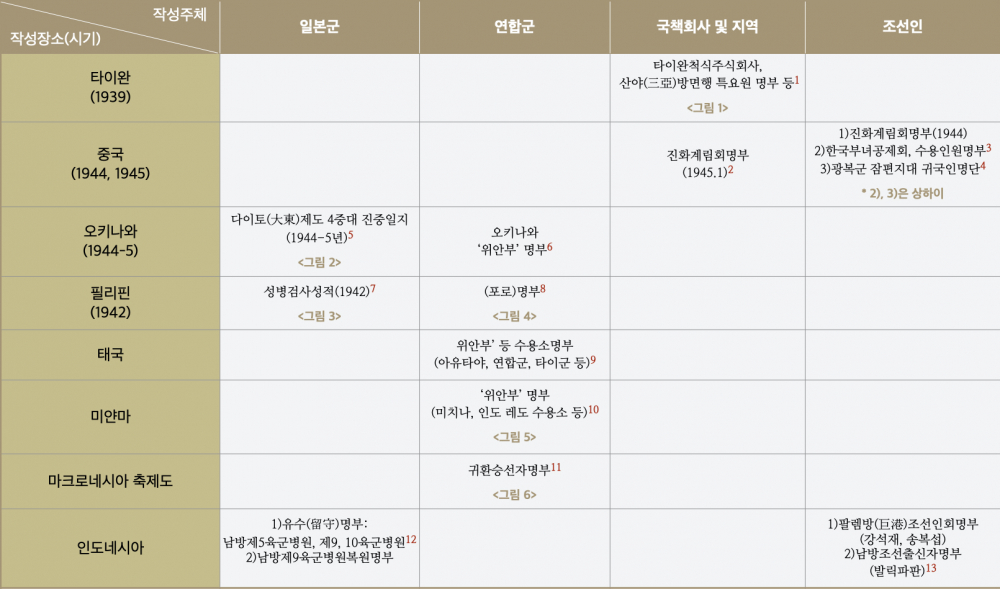 | 작성주체 작성장소(시기) | 일본군 | 연합군 | 국책회사 및 지역 | 조선인 |
|---|---|---|---|---|
| 타이완 (1939) | | | 타이완척식주식회사, 산야(三亞)방면행 특요원 명부 등$^{1}$ <그림 1> | |
| 중국 (1944, 1945) | | | 진화계림회명부 (1945.1)$^{2}$ | 1)진화계림회명부(1944) 2)한국부녀공제회, 수용인원명부$^{3}$ 3)광복군 잠편지대 귀국인명단$^{4}$ * 2), 3)은 상하이 |
| 오키나와 (1944-5) | 다이토(大東)제도 4중대 진중일지 (1944-5년)$^{5}$ <그림 2> | 오키나와 '위안부' 명부$^{6}$ | | |
| 필리핀 (1942) | 성병검사성적(1942)$^{7}$ <그림 3> | (포로)명부$^{8}$ <그림 4> | | |
| 태국 | | '위안부' 등 수용소명부 (아유타야, 연합군, 타이군 등)$^{9}$ | | |
| 미얀마 | | '위안부' 명부 (미치나, 인도 레도 수용소 등)$^{10}$ <그림 5> | | |
| 마크로네시아 축제도 | | 귀환승선자명부$^{11}$ <그림 6> | | |
| 인도네시아 | 1)유수(留守)명부: 남방제5육군병원, 제9, 10육군병원$^{12}$ 2)남방제9육군병원복원명부 | | | 1)팔렘방(巨港)조선인회명부 (강석재, 송복섭) 2)남방조선출신자명부 (발릭파판)$^{13}$ |